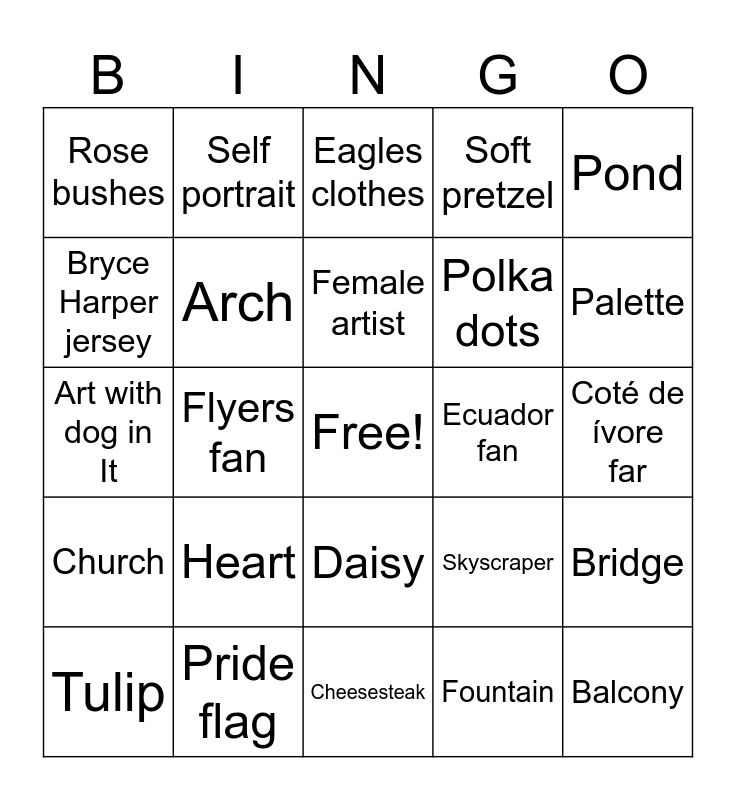 | B | I | N | G | O |
|---|---|---|---|---|
| Rose bushes | Self portrait | Eagles clothes | Soft pretzel | Pond |
| Bryce Harper jersey | Arch | Female artist | Polka dots | Palette |
| Art with dog in It | Flyers fan | Free! | Ecuador fan | Coté de ívore far |
| Church | Heart | Daisy | Skyscraper | Bridge |
| Tulip | Pride flag | Cheesesteak | Fountain | Balcony |